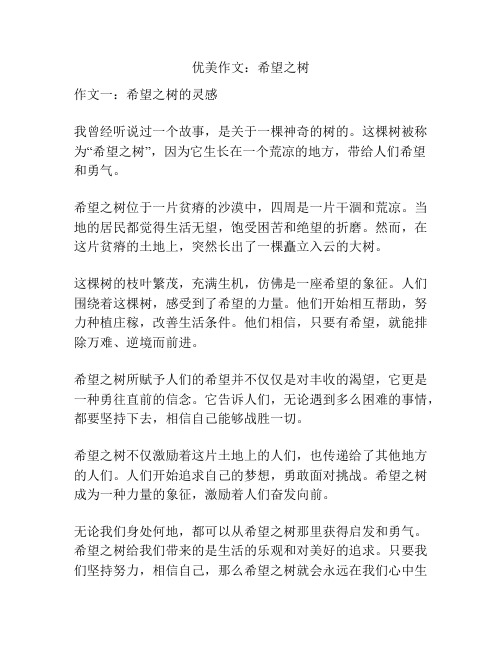 优美作文：希望之树

作文一：希望之树的灵感

我曾经听说过一个故事，是关于一棵神奇的树的。这棵树被称为“希望之树”，因为它生长在一个荒凉的地方，带给人们希望和勇气。

希望之树位于一片贫瘠的沙漠中，四周是一片干涸和荒凉。当地的居民都觉得生活无望，饱受困苦和绝望的折磨。然而，在这片贫瘠的土地上，突然长出了一棵矗立入云的大树。

这棵树的枝叶繁茂，充满生机，仿佛是一座希望的象征。人们围绕着这棵树，感受到了希望的力量。他们开始相互帮助，努力种植庄稼，改善生活条件。他们相信，只要有希望，就能排除万难、逆境而前进。

希望之树所赋予人们的希望并不仅仅是对丰收的渴望，它更是一种勇往直前的信念。它告诉人们，无论遇到多么困难的事情，都要坚持下去，相信自己能够战胜一切。

希望之树不仅激励着这片土地上的人们，也传递给了其他地方的人们。人们开始追求自己的梦想，勇敢面对挑战。希望之树成为一种力量的象征，激励着人们奋发向前。

无论我们身处何地，都可以从希望之树那里获得启发和勇气。希望之树给我们带来的是生活的乐观和对美好的追求。只要我们坚持努力，相信自己，那么希望之树就会永远在我们心中生